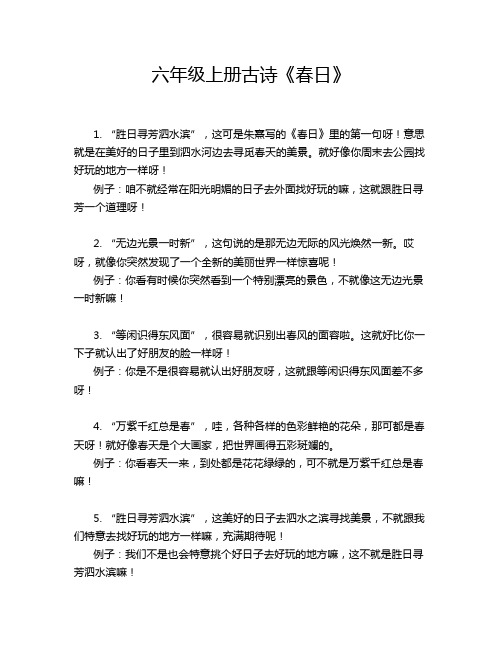 六年级上册古诗《春日》

1. “胜日寻芳泗水滨”，这可是朱熹写的《春日》里的第一句呀！意思就是在美好的日子里到泗水河边去寻觅春天的美景。就好像你周末去公园找好玩的地方一样呀！

例子：咱不就经常在阳光明媚的日子去外面找好玩的嘛，这就跟胜日寻芳一个道理呀！

2. “无边光景一时新”，这句说的是那无边无际的风光焕然一新。哎呀，就像你突然发现了一个全新的美丽世界一样惊喜呢！

例子：你看有时候你突然看到一个特别漂亮的景色，不就像这无边光景一时新嘛！

3. “等闲识得东风面”，很容易就识别出春风的面容啦。这就好比你一下子就认出了好朋友的脸一样呀！

例子：你是不是很容易就认出好朋友呀，这就跟等闲识得东风面差不多呀！

4. “万紫千红总是春”，哇，各种各样的色彩鲜艳的花朵，那可都是春天呀！就好像春天是个大画家，把世界画得五彩斑斓的。

例子：你看春天一来，到处都是花花绿绿的，可不就是万紫千红总是春嘛！

5. “胜日寻芳泗水滨”，这美好的日子去泗水之滨寻找美景，不就跟我们特意去找好玩的地方一样嘛，充满期待呢！

例子：我们不是也会特意挑个好日子去好玩的地方嘛，这不就是胜日寻芳泗水滨嘛！